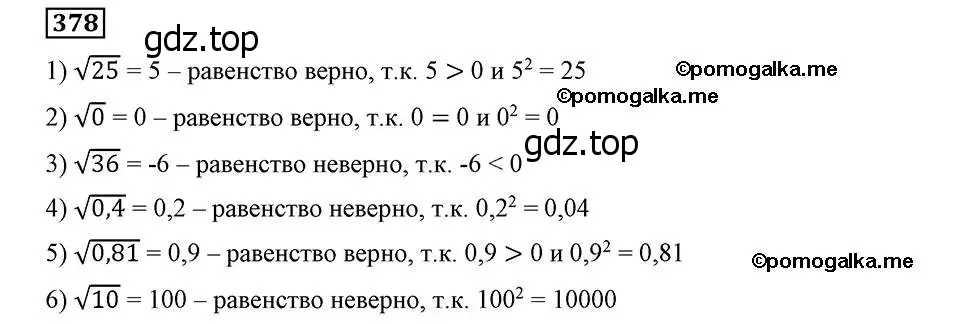 378

gdz.top

1) $\sqrt{25} = 5$ – равенство верно, т.к. $5 > 0$ и $5^2 = 25$ ©pomogalka.me

©pomogalka.me

2) $\sqrt{0} = 0$ – равенство верно, т.к. $0 = 0$ и $0^2 = 0$

gdz.top

3) $\sqrt{36} = -6$ – равенство неверно, т.к. $-6 < 0$

4) $\sqrt{0,4} = 0,2$ – равенство неверно, т.к. $0,2^2 = 0,04$

5) $\sqrt{0,81} = 0,9$ – равенство верно, т.к. $0,9 > 0$ и $0,9^2 = 0,81$ ©pomogalka.me

6) $\sqrt{10} = 100$ – равенство неверно, т.к. $100^2 = 10000$